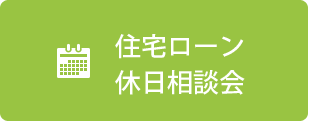 住宅ローン
休日相談会